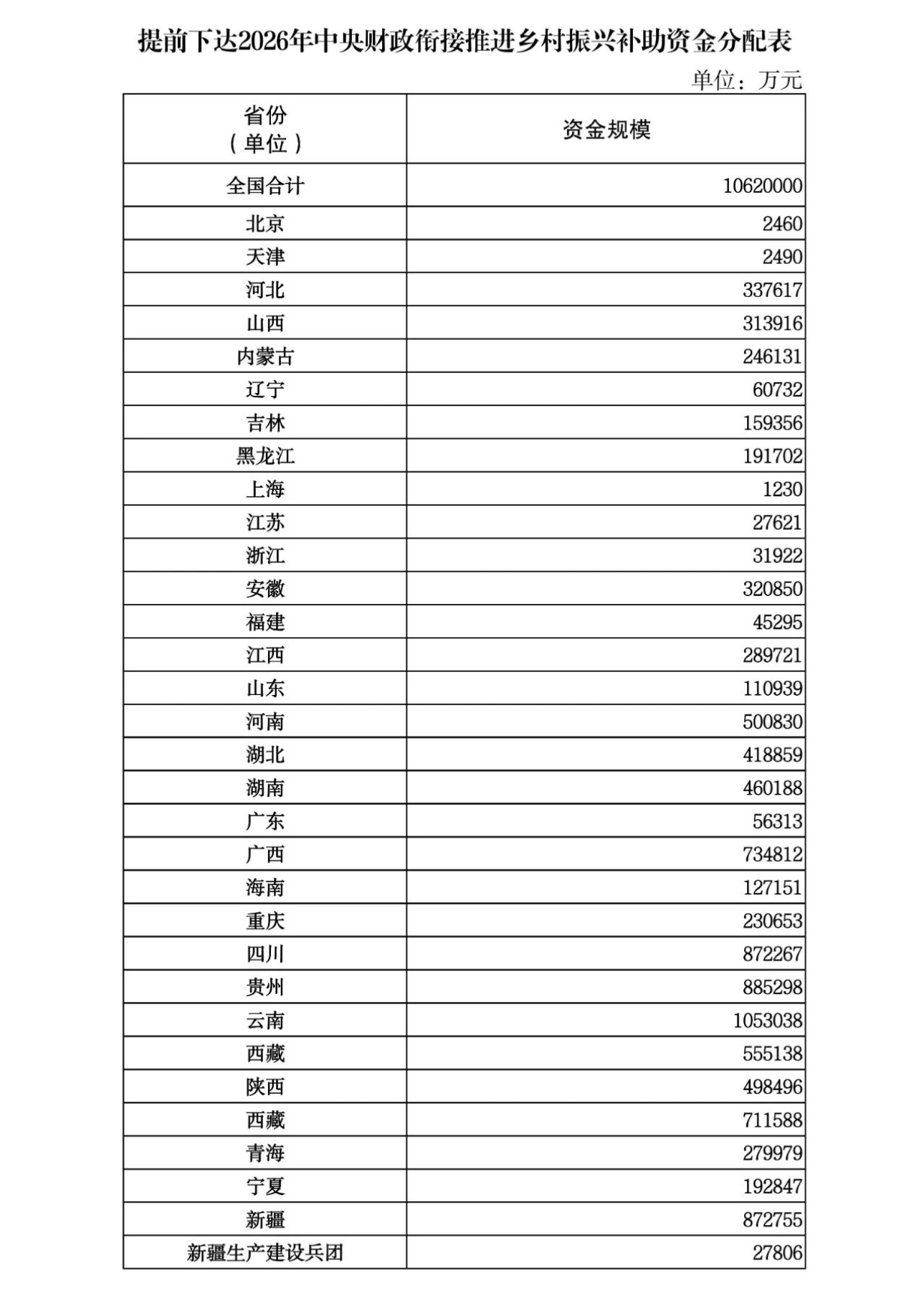 提前下达2026年中央财政衔接推进乡村振兴补助资金分配表

单位：万元

| 省份（单位） | 资金规模 |
|---|---|
| 全国合计 | 10620000 |
| 北京 | 2460 |
| 天津 | 2490 |
| 河北 | 337617 |
| 山西 | 313916 |
| 内蒙古 | 246131 |
| 辽宁 | 60732 |
| 吉林 | 159356 |
| 黑龙江 | 191702 |
| 上海 | 1230 |
| 江苏 | 27621 |
| 浙江 | 31922 |
| 安徽 | 320850 |
| 福建 | 45295 |
| 江西 | 289721 |
| 山东 | 110939 |
| 河南 | 500830 |
| 湖北 | 418859 |
| 湖南 | 460188 |
| 广东 | 56313 |
| 广西 | 734812 |
| 海南 | 127151 |
| 重庆 | 230653 |
| 四川 | 872267 |
| 贵州 | 885298 |
| 云南 | 1053038 |
| 西藏 | 555138 |
| 陕西 | 498496 |
| 西藏 | 711588 |
| 青海 | 279979 |
| 宁夏 | 192847 |
| 新疆 | 872755 |
| 新疆生产建设兵团 | 27806 |